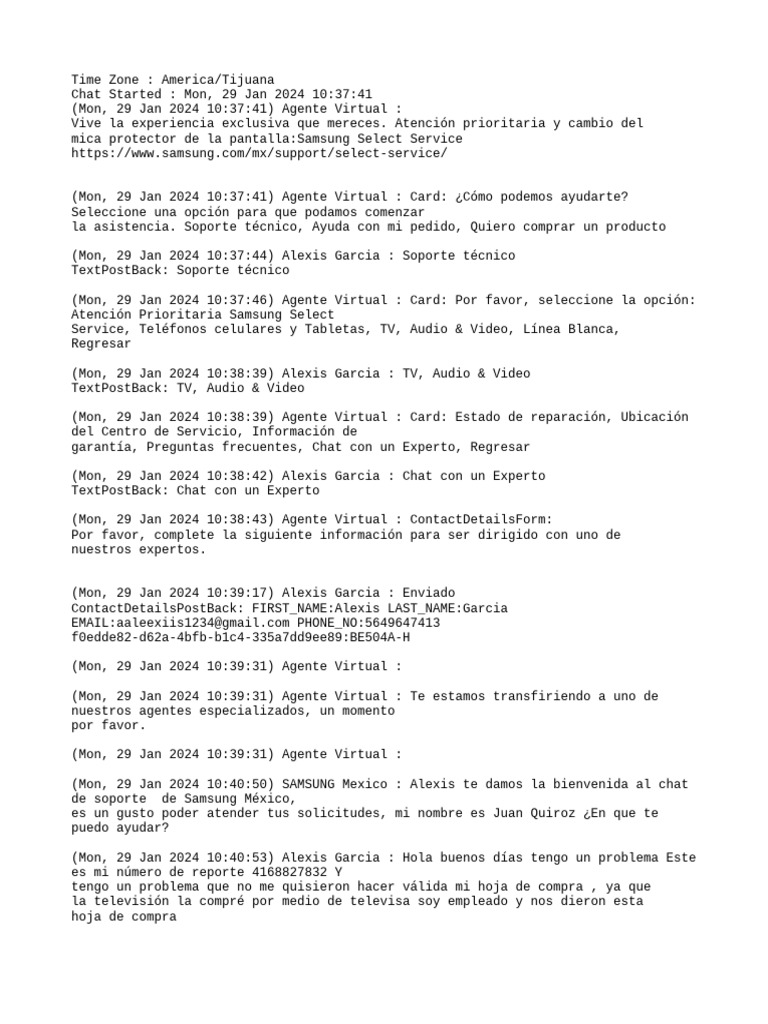 Time Zone : America/Tijuana
Chat Started : Mon, 29 Jan 2024 10:37:41
(Mon, 29 Jan 2024 10:37:41) Agente Virtual :
Vive la experiencia exclusiva que mereces. Atención prioritaria y cambio del mica protector de la pantalla:Samsung Select Service
https://www.samsung.com/mx/support/select-service/

(Mon, 29 Jan 2024 10:37:41) Agente Virtual : Card: ¿Cómo podemos ayudarte? Seleccione una opción para que podamos comenzar
la asistencia. Soporte técnico, Ayuda con mi pedido, Quiero comprar un producto

(Mon, 29 Jan 2024 10:37:44) Alexis Garcia : Soporte técnico
TextPostBack: Soporte técnico

(Mon, 29 Jan 2024 10:37:46) Agente Virtual : Card: Por favor, seleccione la opción: Atención Prioritaria Samsung Select
Service, Teléfonos celulares y Tabletas, TV, Audio & Video, Línea Blanca, Regresar

(Mon, 29 Jan 2024 10:38:39) Alexis Garcia : TV, Audio & Video
TextPostBack: TV, Audio & Video

(Mon, 29 Jan 2024 10:38:39) Agente Virtual : Card: Estado de reparación, Ubicación del Centro de Servicio, Información de
garantía, Preguntas frecuentes, Chat con un Experto, Regresar

(Mon, 29 Jan 2024 10:38:42) Alexis Garcia : Chat con un Experto
TextPostBack: Chat con un Experto

(Mon, 29 Jan 2024 10:38:43) Agente Virtual : ContactDetailsForm:
Por favor, complete la siguiente información para ser dirigido con uno de nuestros expertos.

(Mon, 29 Jan 2024 10:39:17) Alexis Garcia : Enviado
ContactDetailsPostBack: FIRST_NAME:Alexis LAST_NAME:Garcia
EMAIL:aaleexiis1234@gmail.com PHONE_NO:5649647413
f0edde82-d62a-4bfb-b1c4-335a7dd9ee89:BE504A-H

(Mon, 29 Jan 2024 10:39:31) Agente Virtual :

(Mon, 29 Jan 2024 10:39:31) Agente Virtual : Te estamos transfiriendo a uno de nuestros agentes especializados, un momento
por favor.

(Mon, 29 Jan 2024 10:39:31) Agente Virtual :

(Mon, 29 Jan 2024 10:40:50) SAMSUNG Mexico : Alexis te damos la bienvenida al chat de soporte de Samsung México,
es un gusto poder atender tus solicitudes, mi nombre es Juan Quiroz ¿En que te puedo ayudar?

(Mon, 29 Jan 2024 10:40:53) Alexis Garcia : Hola buenos días tengo un problema Este es mi número de reporte 4168827832 Y
tengo un problema que no me quisieron hacer válida mi hoja de compra , ya que
la televisión la compré por medio de televisa soy empleado y nos dieron esta
hoja de compra